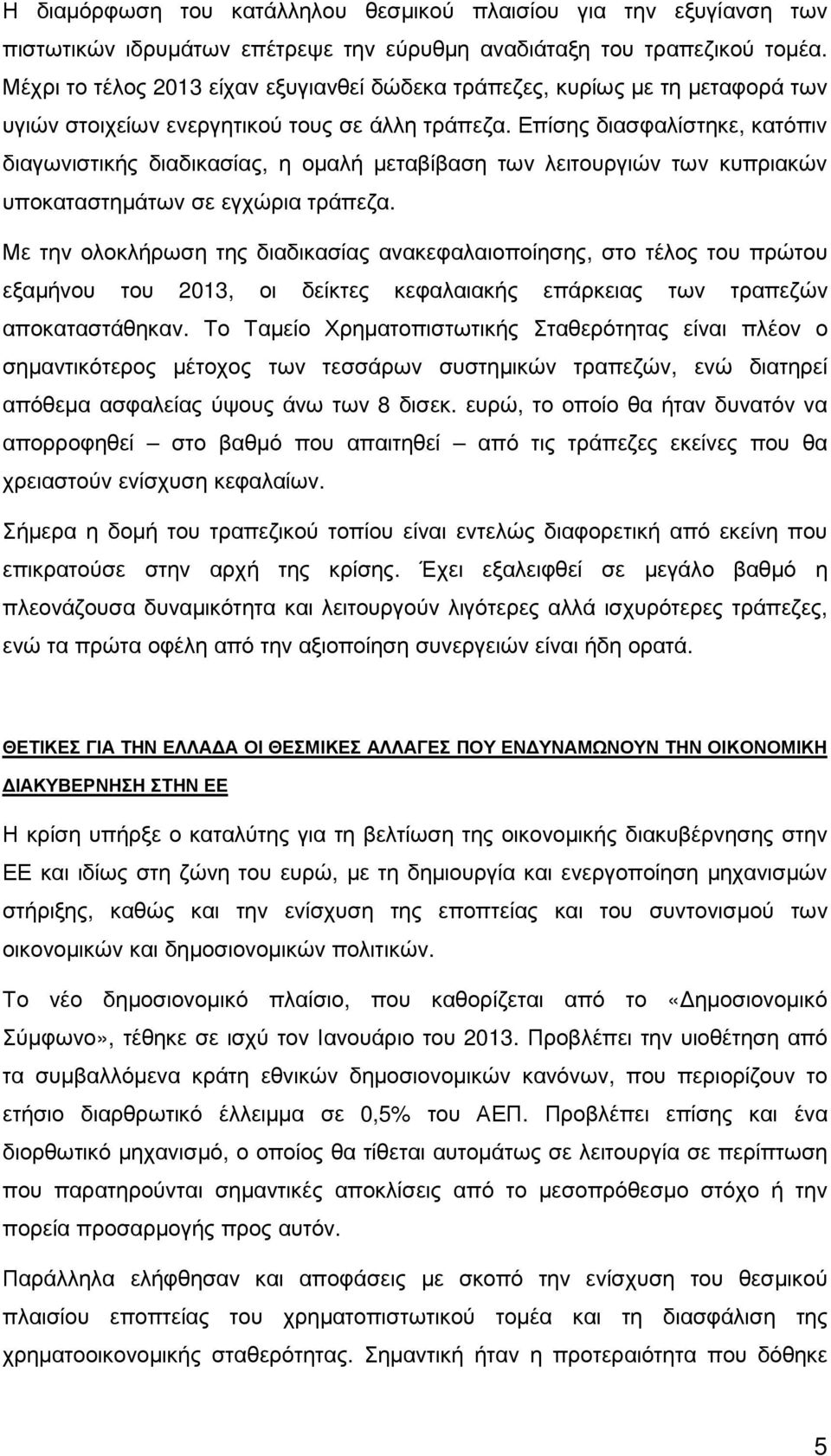 Η διαμόρφωση του κατάλληλου θεσμικού πλαισίου για την εξυγίανση των πιστωτικών ιδρυμάτων επέτρεψε την εύρυθμη αναδιάταξη του τραπεζικού τομέα. Μέχρι το τέλος 2013 είχαν εξυγιανθεί δώδεκα τράπεζες, κυρίως με τη μεταφορά των υγιών στοιχείων ενεργητικού τους σε άλλη τράπεζα. Επίσης διασφαλίστηκε, κατόπιν διαγωνιστικής διαδικασίας, η ομαλή μεταβίβαση των λειτουργιών των κυπριακών υποκαταστημάτων σε εγχώρια τράπεζα.

Με την ολοκλήρωση της διαδικασίας ανακεφαλαιοποίησης, στο τέλος του πρώτου εξαμήνου του 2013, οι δείκτες κεφαλαιακής επάρκειας των τραπεζών αποκαταστάθηκαν. Το Ταμείο Χρηματοπιστωτικής Σταθερότητας είναι πλέον ο σημαντικότερος μέτοχος των τεσσάρων συστημικών τραπεζών, ενώ διατηρεί απόθεμα ασφαλείας ύψους άνω των 8 δισεκ. ευρώ, το οποίο θα ήταν δυνατόν να απορροφηθεί – στο βαθμό που απαιτηθεί – από τις τράπεζες εκείνες που θα χρειαστούν ενίσχυση κεφαλαίων.

Σήμερα η δομή του τραπεζικού τοπίου είναι εντελώς διαφορετική από εκείνη που επικρατούσε στην αρχή της κρίσης. Έχει εξαλειφθεί σε μεγάλο βαθμό η πλεονάζουσα δυναμικότητα και λειτουργούν λιγότερες αλλά ισχυρότερες τράπεζες, ενώ τα πρώτα οφέλη από την αξιοποίηση συνεργειών είναι ήδη ορατά.

ΘΕΤΙΚΕΣ ΓΙΑ ΤΗΝ ΕΛΛΑΔΑ ΟΙ ΘΕΣΜΙΚΕΣ ΑΛΛΑΓΕΣ ΠΟΥ ΕΝΔΥΝΑΜΩΝΟΥΝ ΤΗΝ ΟΙΚΟΝΟΜΙΚΗ ΔΙΑΚΥΒΕΡΝΗΣΗ ΣΤΗΝ ΕΕ

Η κρίση υπήρξε ο καταλύτης για τη βελτίωση της οικονομικής διακυβέρνησης στην ΕΕ και ιδίως στη ζώνη του ευρώ, με τη δημιουργία και ενεργοποίηση μηχανισμών στήριξης, καθώς και την ενίσχυση της εποπτείας και του συντονισμού των οικονομικών και δημοσιονομικών πολιτικών.

Το νέο δημοσιονομικό πλαίσιο, που καθορίζεται από το «Δημοσιονομικό Σύμφωνο», τέθηκε σε ισχύ τον Ιανουάριο του 2013. Προβλέπει την υιοθέτηση από τα συμβαλλόμενα κράτη εθνικών δημοσιονομικών κανόνων, που περιορίζουν το ετήσιο διαρθρωτικό έλλειμμα σε 0,5% του ΑΕΠ. Προβλέπει επίσης και ένα διορθωτικό μηχανισμό, ο οποίος θα τίθεται αυτομάτως σε λειτουργία σε περίπτωση που παρατηρούνται σημαντικές αποκλίσεις από το μεσοπρόθεσμο στόχο ή την πορεία προσαρμογής προς αυτόν.

Παράλληλα ελήφθησαν και αποφάσεις με σκοπό την ενίσχυση του θεσμικού πλαισίου εποπτείας του χρηματοπιστωτικού τομέα και τη διασφάλιση της χρηματοοικονομικής σταθερότητας. Σημαντική ήταν η προτεραιότητα που δόθηκε

5